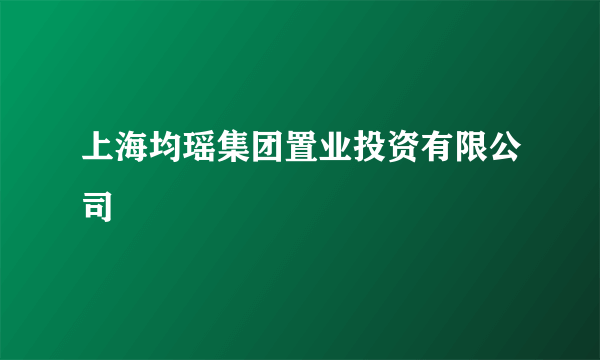 上海均瑶集团置业投资有限公司